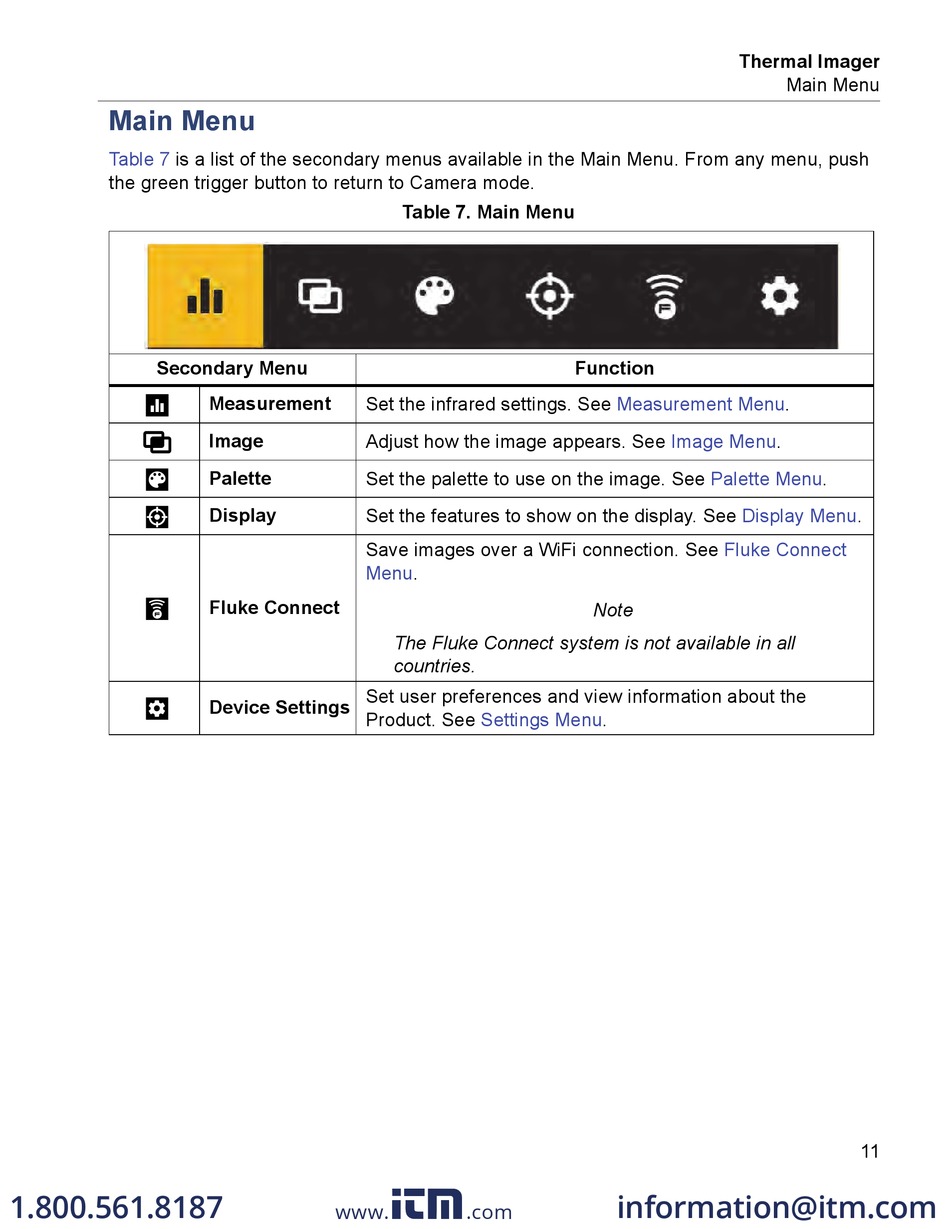 Thermal Imager
Main Menu

Main Menu

Table 7 is a list of the secondary menus available in the Main Menu. From any menu, push the green trigger button to return to Camera mode.

Table 7. Main Menu

| Secondary Menu | | Function |
|---|---|---|
| | Measurement | Set the infrared settings. See Measurement Menu. |
| | Image | Adjust how the image appears. See Image Menu. |
| | Palette | Set the palette to use on the image. See Palette Menu. |
| | Display | Set the features to show on the display. See Display Menu. |
| | Fluke Connect | Save images over a WiFi connection. See Fluke Connect Menu. Note The Fluke Connect system is not available in all countries. |
| | Device Settings | Set user preferences and view information about the Product. See Settings Menu. |

11

1.800.561.8187 www.itm.com information@itm.com